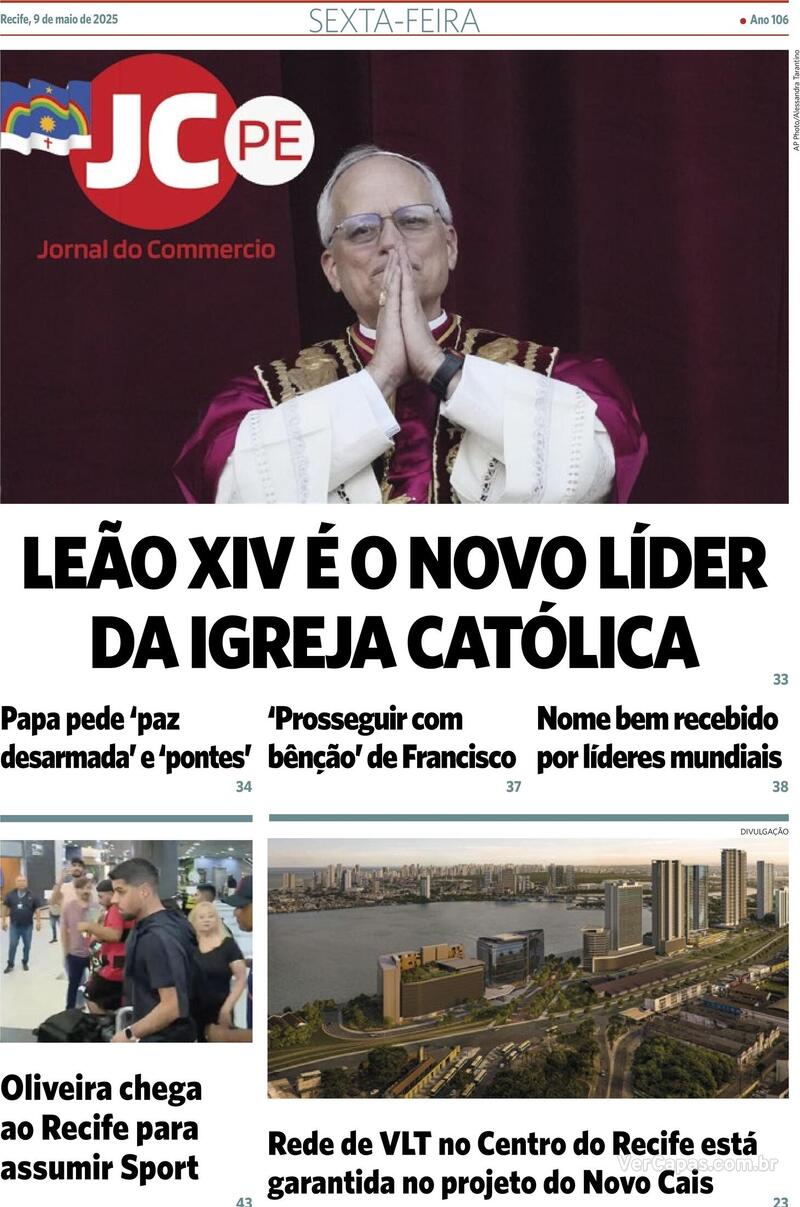 Recife, 9 de maio de 2025

SEXTA-FEIRA

Ano 106

JC PE

Jornal do Commercio

AP Photo/Alessandra Tarantino

LEÃO XIV É O NOVO LÍDER DA IGREJA CATÓLICA

33

Papa pede 'paz desarmada' e 'pontes'

34

'Prosseguir com bênção' de Francisco

37

Nome bem recebido por líderes mundiais

38

DIVULGAÇÃO

Oliveira chega ao Recife para assumir Sport

43

Rede de VLT no Centro do Recife está garantida no projeto do Novo Cais

23

VerCapas.com.br